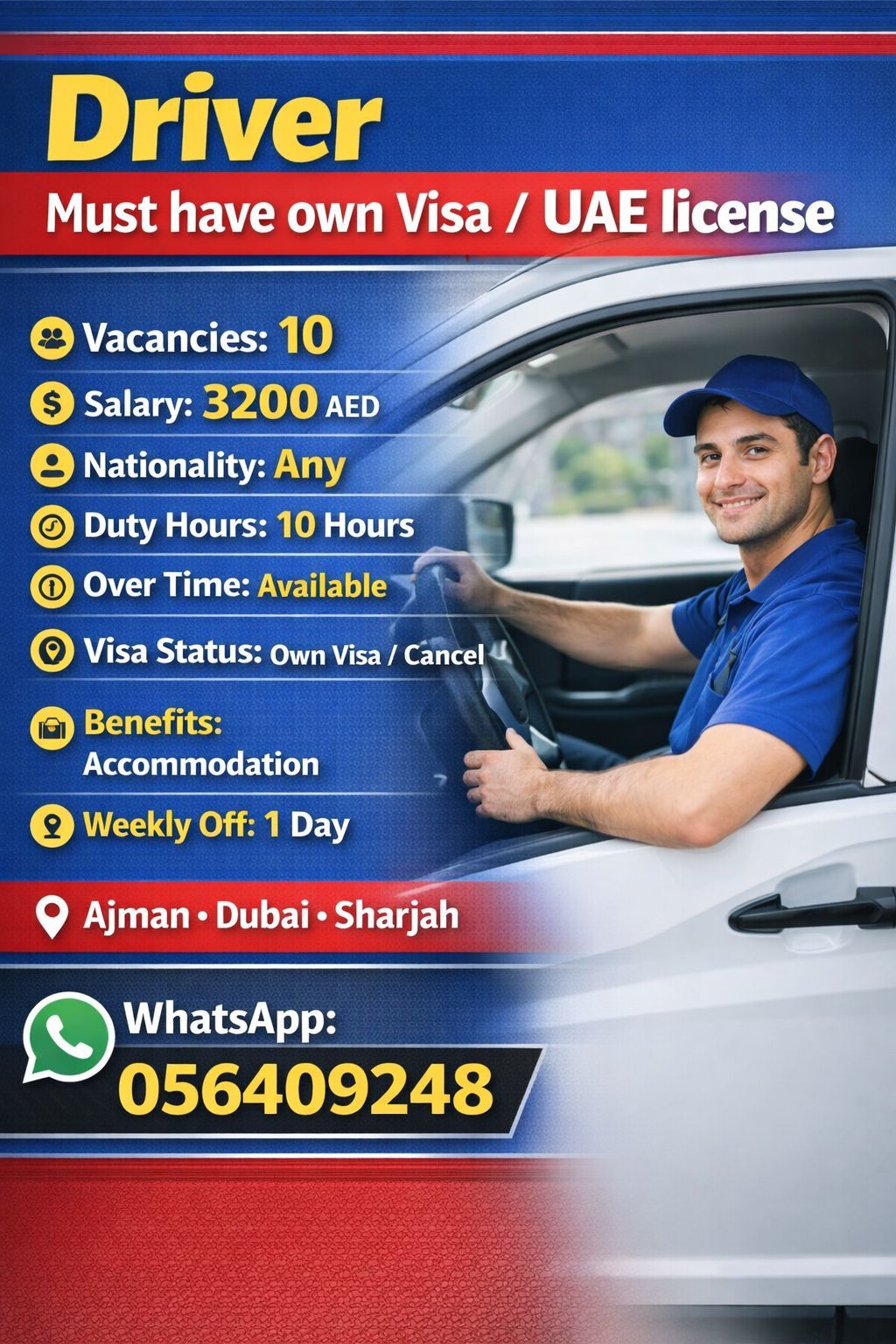 Driver

Must have own Visa / UAE license

Vacancies: 10

Salary: 3200 AED

Nationality: Any

Duty Hours: 10 Hours

Over Time: Available

Visa Status: Own Visa / Cancel

Benefits:
Accommodation

Weekly Off: 1 Day

Ajman • Dubai • Sharjah

WhatsApp:
056409248